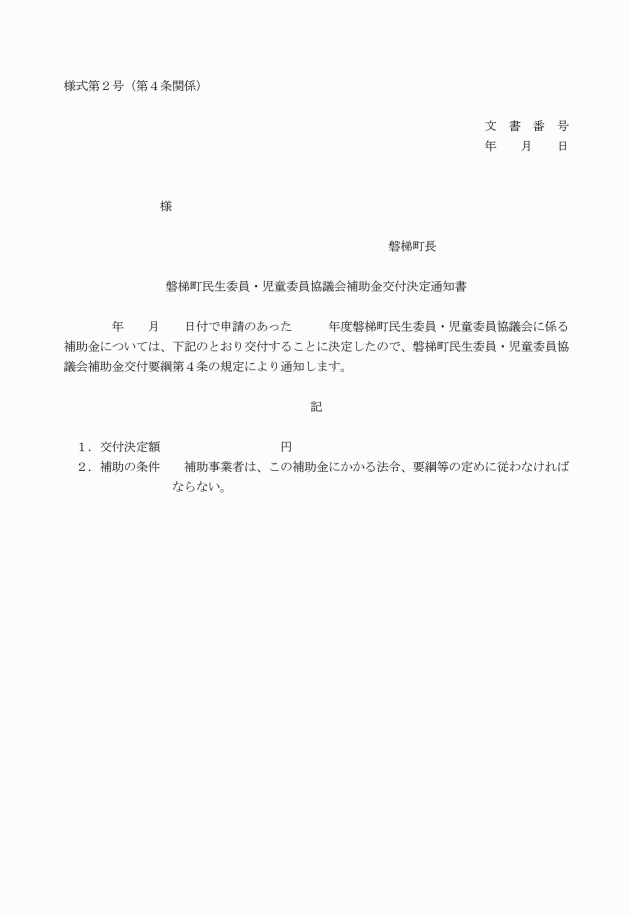 様式第２号（第４条関係）

文　書　番　号
年　　月　　日

様

磐梯町長

磐梯町民生委員・児童委員協議会補助金交付決定通知書

年　　月　　日付で申請のあった　　　年度磐梯町民生委員・児童委員協議会に係る補助金については、下記のとおり交付することに決定したので、磐梯町民生委員・児童委員協議会補助金交付要綱第４条の規定により通知します。

記

１．交付決定額　　　　　　　　円
２．補助の条件　　補助事業者は、この補助金にかかる法令、要綱等の定めに従わなければならない。